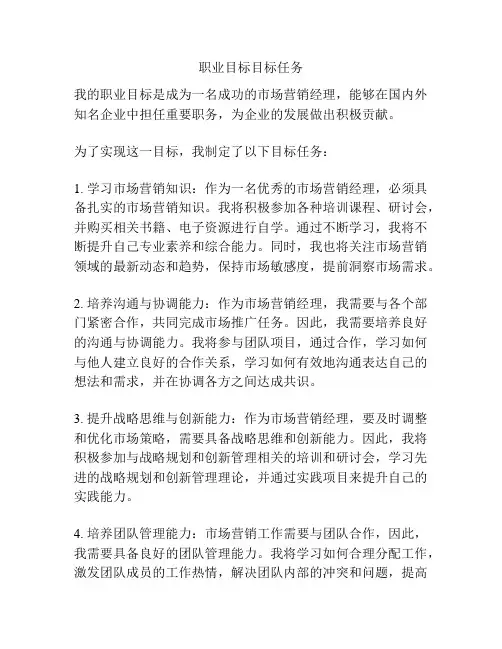 职业目标目标任务

我的职业目标是成为一名成功的市场营销经理，能够在国内外知名企业中担任重要职务，为企业的发展做出积极贡献。

为了实现这一目标，我制定了以下目标任务：

1. 学习市场营销知识：作为一名优秀的市场营销经理，必须具备扎实的市场营销知识。我将积极参加各种培训课程、研讨会，并购买相关书籍、电子资源进行自学。通过不断学习，我将不断提升自己专业素养和综合能力。同时，我也将关注市场营销领域的最新动态和趋势，保持市场敏感度，提前洞察市场需求。

2. 培养沟通与协调能力：作为市场营销经理，我需要与各个部门紧密合作，共同完成市场推广任务。因此，我需要培养良好的沟通与协调能力。我将参与团队项目，通过合作，学习如何与他人建立良好的合作关系，学习如何有效地沟通表达自己的想法和需求，并在协调各方之间达成共识。

3. 提升战略思维与创新能力：作为市场营销经理，要及时调整和优化市场策略，需要具备战略思维和创新能力。因此，我将积极参加与战略规划和创新管理相关的培训和研讨会，学习先进的战略规划和创新管理理论，并通过实践项目来提升自己的实践能力。

4. 培养团队管理能力：市场营销工作需要与团队合作，因此，我需要具备良好的团队管理能力。我将学习如何合理分配工作，激发团队成员的工作热情，解决团队内部的冲突和问题，提高